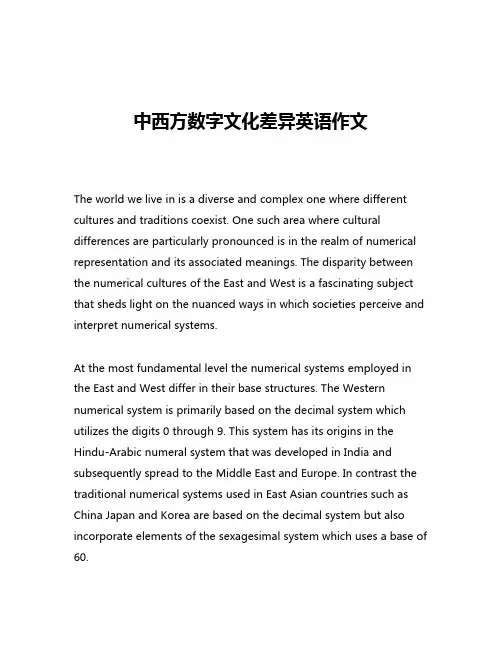 中西方数字文化差异英语作文

The world we live in is a diverse and complex one where different cultures and traditions coexist. One such area where cultural differences are particularly pronounced is in the realm of numerical representation and its associated meanings. The disparity between the numerical cultures of the East and West is a fascinating subject that sheds light on the nuanced ways in which societies perceive and interpret numerical systems.

At the most fundamental level the numerical systems employed in the East and West differ in their base structures. The Western numerical system is primarily based on the decimal system which utilizes the digits 0 through 9. This system has its origins in the Hindu-Arabic numeral system that was developed in India and subsequently spread to the Middle East and Europe. In contrast the traditional numerical systems used in East Asian countries such as China Japan and Korea are based on the decimal system but also incorporate elements of the sexagesimal system which uses a base of 60.